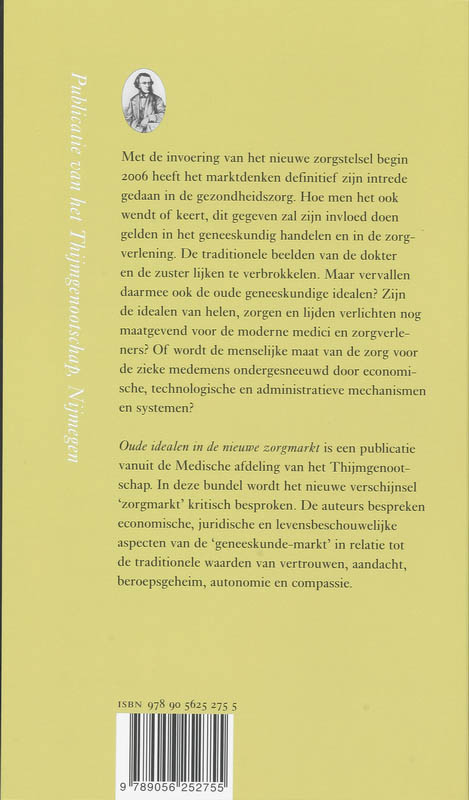 Publicatie van het Thijmgenootschap, Nijmegen

Met de invoering van het nieuwe zorgstelsel begin 2006 heeft het marktdenken definitief zijn intrede gedaan in de gezondheidszorg. Hoe men het ook wendt of keert, dit gegeven zal zijn invloed doen gelden in het geneeskundig handelen en in de zorgverlening. De traditionele beelden van de dokter en de zuster lijken te verbrokkelen. Maar vervallen daarmee ook de oude geneeskundige idealen? Zijn de idealen van helen, zorgen en lijden verlichten nog maatgevend voor de moderne medici en zorgverleners? Of wordt de menselijke maat van de zorg voor de zieke medemens ondergesneeuwd door economische, technologische en administratieve mechanismen en systemen?

Oude idealen in de nieuwe zorgmarkt is een publicatie vanuit de Medische afdeling van het Thijmgenootschap. In deze bundel wordt het nieuwe verschijnsel 'zorgmarkt' kritisch besproken. De auteurs bespreken economische, juridische en levensbeschouwelijke aspecten van de 'geneeskunde-markt' in relatie tot de traditionele waarden van vertrouwen, aandacht, beroepsgeheim, autonomie en compassie.

ISBN 978 90 5625 275 5

9 789056 252755